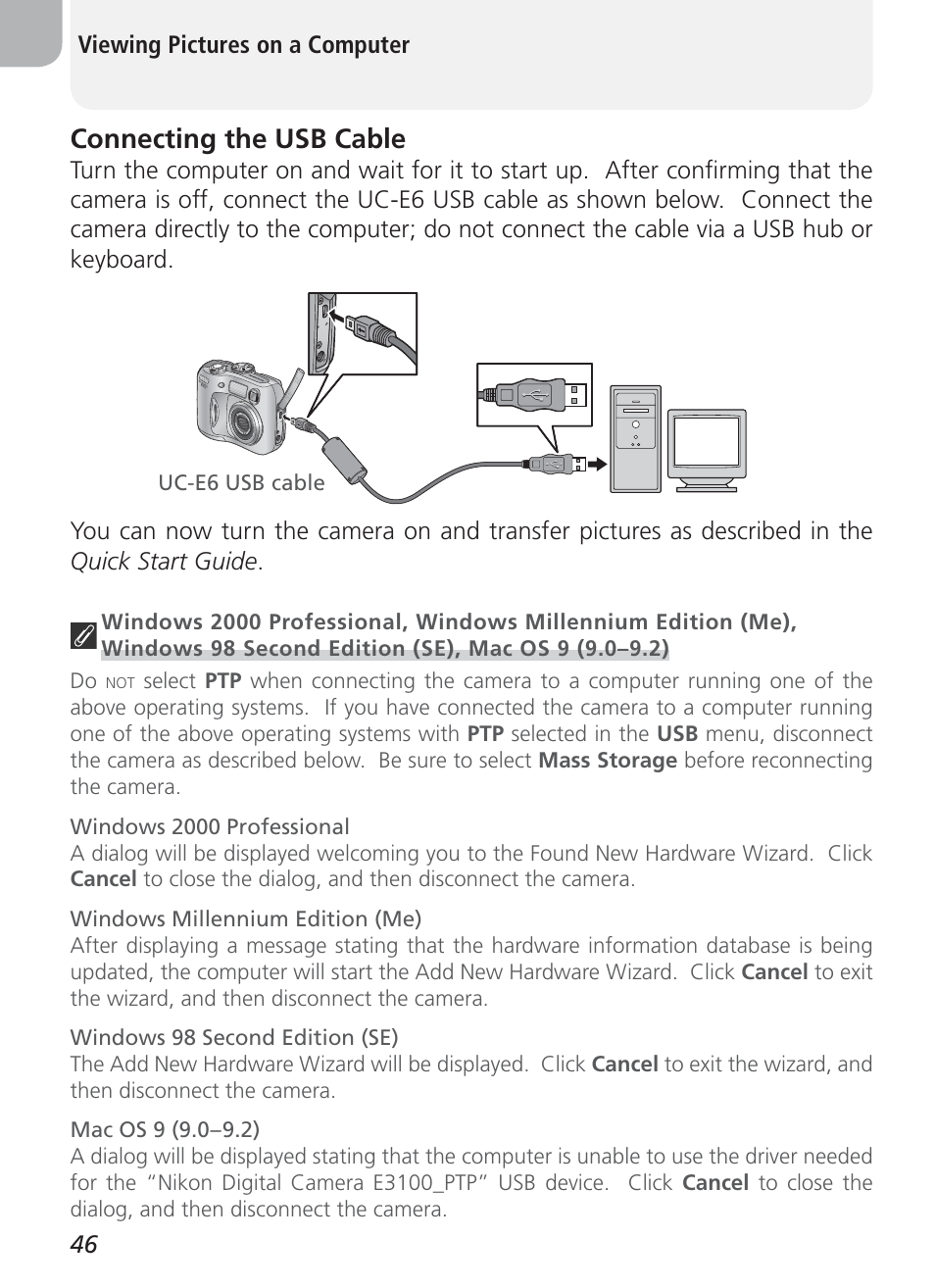 Viewing Pictures on a Computer

Connecting the USB Cable

Turn the computer on and wait for it to start up. After confirming that the camera is off, connect the UC-E6 USB cable as shown below. Connect the camera directly to the computer; do not connect the cable via a USB hub or keyboard.

UC-E6 USB cable

You can now turn the camera on and transfer pictures as described in the Quick Start Guide.

Windows 2000 Professional, Windows Millennium Edition (Me), Windows 98 Second Edition (SE), Mac OS 9 (9.0–9.2)

Do NOT select PTP when connecting the camera to a computer running one of the above operating systems. If you have connected the camera to a computer running one of the above operating systems with PTP selected in the USB menu, disconnect the camera as described below. Be sure to select Mass Storage before reconnecting the camera.

Windows 2000 Professional
A dialog will be displayed welcoming you to the Found New Hardware Wizard. Click Cancel to close the dialog, and then disconnect the camera.

Windows Millennium Edition (Me)
After displaying a message stating that the hardware information database is being updated, the computer will start the Add New Hardware Wizard. Click Cancel to exit the wizard, and then disconnect the camera.

Windows 98 Second Edition (SE)
The Add New Hardware Wizard will be displayed. Click Cancel to exit the wizard, and then disconnect the camera.

Mac OS 9 (9.0–9.2)
A dialog will be displayed stating that the computer is unable to use the driver needed for the “Nikon Digital Camera E3100_PTP” USB device. Click Cancel to close the dialog, and then disconnect the camera.

46